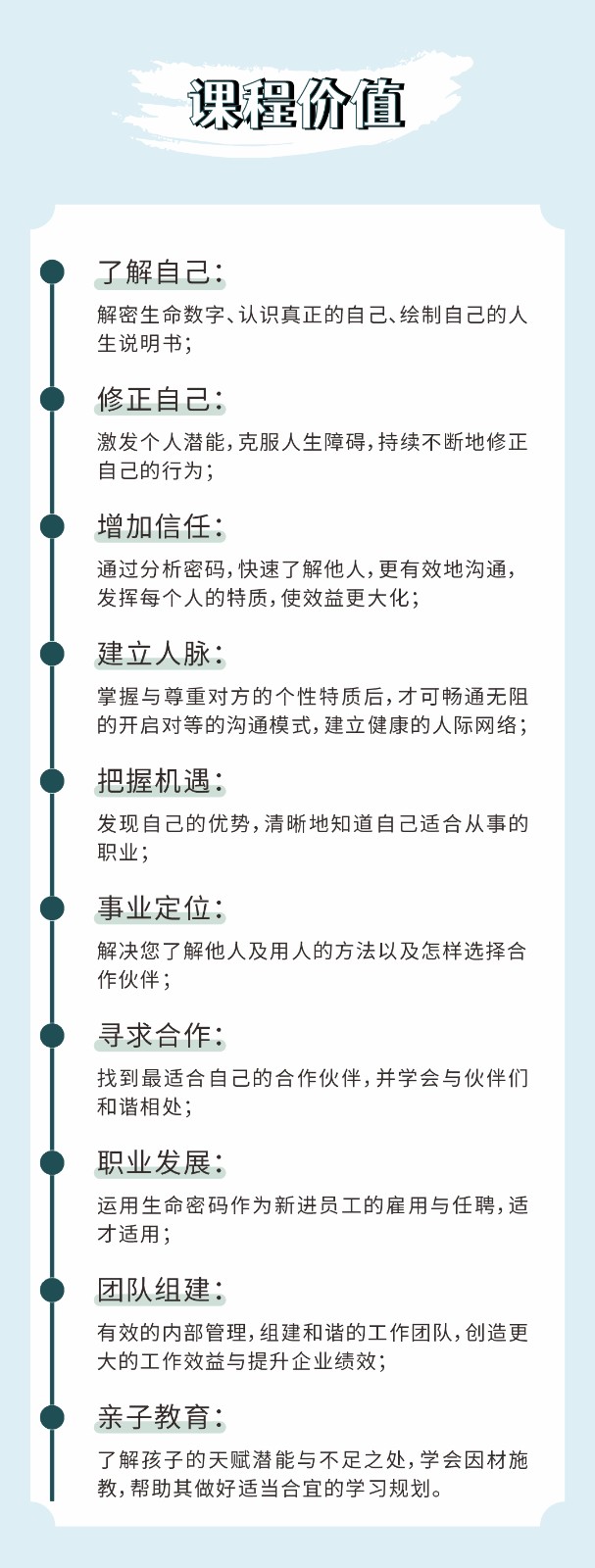 课程价值

了解自己：
解密生命数字、认识真正的自己、绘制自己的人生说明书；

修正自己：
激发个人潜能，克服人生障碍，持续不断地修正自己的行为；

增加信任：
通过分析密码，快速了解他人，更有效地沟通，发挥每个人的特质，使效益更大化；

建立人脉：
掌握与尊重对方的个性特质后，才可畅通无阻的开启对等的沟通模式，建立健康的人际网络；

把握机遇：
发现自己的优势，清晰地知道自己适合从事的职业；

事业定位：
解决您了解他人及用人的方法以及怎样选择合作伙伴；

寻求合作：
找到最适合自己的合作伙伴，并学会与伙伴们和谐相处；

职业发展：
运用生命密码作为新进员工的雇用与任聘，适才适用；

团队组建：
有效的内部管理，组建和谐的工作团队，创造更大的工作效益与提升企业绩效；

亲子教育：
了解孩子的天赋潜能与不足之处，学会因材施教，帮助其做好适当合宜的学习规划。